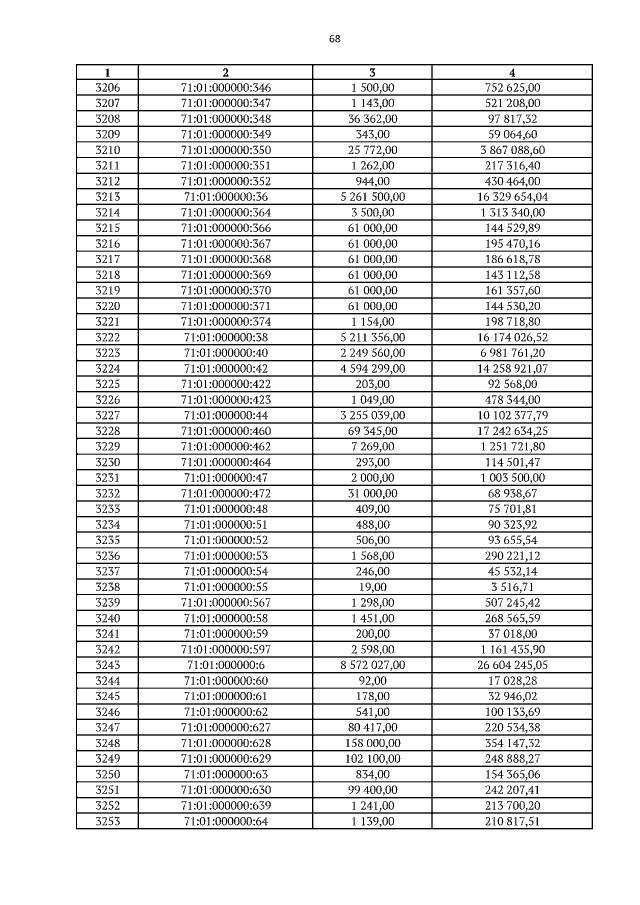 68

| 1 | 2 | 3 | 4 |
|---|---|---|---|
| 3206 | 71:01:000000:346 | 1 500,00 | 752 625,00 |
| 3207 | 71:01:000000:347 | 1 143,00 | 521 208,00 |
| 3208 | 71:01:000000:348 | 36 362,00 | 97 817,32 |
| 3209 | 71:01:000000:349 | 343,00 | 59 064,60 |
| 3210 | 71:01:000000:350 | 25 772,00 | 3 867 088,60 |
| 3211 | 71:01:000000:351 | 1 262,00 | 217 316,40 |
| 3212 | 71:01:000000:352 | 944,00 | 430 464,00 |
| 3213 | 71:01:000000:36 | 5 261 500,00 | 16 329 654,04 |
| 3214 | 71:01:000000:364 | 3 500,00 | 1 313 340,00 |
| 3215 | 71:01:000000:366 | 61 000,00 | 144 529,89 |
| 3216 | 71:01:000000:367 | 61 000,00 | 195 470,16 |
| 3217 | 71:01:000000:368 | 61 000,00 | 186 618,78 |
| 3218 | 71:01:000000:369 | 61 000,00 | 143 112,58 |
| 3219 | 71:01:000000:370 | 61 000,00 | 161 357,60 |
| 3220 | 71:01:000000:371 | 61 000,00 | 144 530,20 |
| 3221 | 71:01:000000:374 | 1 154,00 | 198 718,80 |
| 3222 | 71:01:000000:38 | 5 211 356,00 | 16 174 026,52 |
| 3223 | 71:01:000000:40 | 2 249 560,00 | 6 981 761,20 |
| 3224 | 71:01:000000:42 | 4 594 299,00 | 14 258 921,07 |
| 3225 | 71:01:000000:422 | 203,00 | 92 568,00 |
| 3226 | 71:01:000000:423 | 1 049,00 | 478 344,00 |
| 3227 | 71:01:000000:44 | 3 255 039,00 | 10 102 377,79 |
| 3228 | 71:01:000000:460 | 69 345,00 | 17 242 634,25 |
| 3229 | 71:01:000000:462 | 7 269,00 | 1 251 721,80 |
| 3230 | 71:01:000000:464 | 293,00 | 114 501,47 |
| 3231 | 71:01:000000:47 | 2 000,00 | 1 003 500,00 |
| 3232 | 71:01:000000:472 | 31 000,00 | 68 938,67 |
| 3233 | 71:01:000000:48 | 409,00 | 75 701,81 |
| 3234 | 71:01:000000:51 | 488,00 | 90 323,92 |
| 3235 | 71:01:000000:52 | 506,00 | 93 655,54 |
| 3236 | 71:01:000000:53 | 1 568,00 | 290 221,12 |
| 3237 | 71:01:000000:54 | 246,00 | 45 532,14 |
| 3238 | 71:01:000000:55 | 19,00 | 3 516,71 |
| 3239 | 71:01:000000:567 | 1 298,00 | 507 245,42 |
| 3240 | 71:01:000000:58 | 1 451,00 | 268 565,59 |
| 3241 | 71:01:000000:59 | 200,00 | 37 018,00 |
| 3242 | 71:01:000000:597 | 2 598,00 | 1 161 435,90 |
| 3243 | 71:01:000000:6 | 8 572 027,00 | 26 604 245,05 |
| 3244 | 71:01:000000:60 | 92,00 | 17 028,28 |
| 3245 | 71:01:000000:61 | 178,00 | 32 946,02 |
| 3246 | 71:01:000000:62 | 541,00 | 100 133,69 |
| 3247 | 71:01:000000:627 | 80 417,00 | 220 534,38 |
| 3248 | 71:01:000000:628 | 158 000,00 | 354 147,32 |
| 3249 | 71:01:000000:629 | 102 100,00 | 248 888,27 |
| 3250 | 71:01:000000:63 | 834,00 | 154 365,06 |
| 3251 | 71:01:000000:630 | 99 400,00 | 242 207,41 |
| 3252 | 71:01:000000:639 | 1 241,00 | 213 700,20 |
| 3253 | 71:01:000000:64 | 1 139,00 | 210 817,51 |